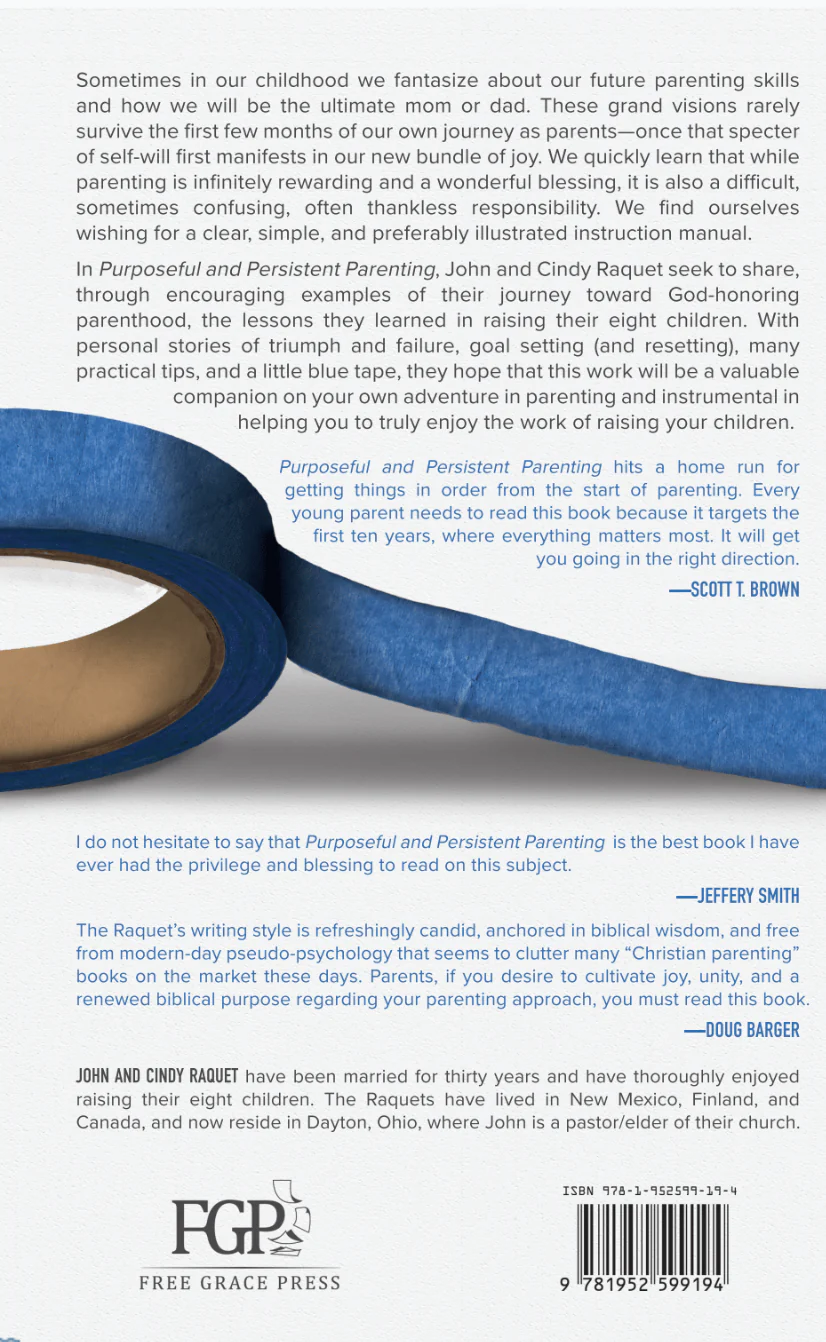 Sometimes in our childhood we fantasize about our future parenting skills and how we will be the ultimate mom or dad. These grand visions rarely survive the first few months of our own journey as parents—once that specter of self-will first manifests in our new bundle of joy. We quickly learn that while parenting is infinitely rewarding and a wonderful blessing, it is also a difficult, sometimes confusing, often thankless responsibility. We find ourselves wishing for a clear, simple, and preferably illustrated instruction manual.

In Purposeful and Persistent Parenting, John and Cindy Raquet seek to share, through encouraging examples of their journey toward God-honoring parenthood, the lessons they learned in raising their eight children. With personal stories of triumph and failure, goal setting (and resetting), many practical tips, and a little blue tape, they hope that this work will be a valuable companion on your own adventure in parenting and instrumental in helping you to truly enjoy the work of raising your children.

Purposeful and Persistent Parenting hits a home run for getting things in order from the start of parenting. Every young parent needs to read this book because it targets the first ten years, where everything matters most. It will get you going in the right direction.

—SCOTT T. BROWN

I do not hesitate to say that Purposeful and Persistent Parenting is the best book I have ever had the privilege and blessing to read on this subject.

—JEFFERY SMITH

The Raquet's writing style is refreshingly candid, anchored in biblical wisdom, and free from modern-day pseudo-psychology that seems to clutter many "Christian parenting" books on the market these days. Parents, if you desire to cultivate joy, unity, and a renewed biblical purpose regarding your parenting approach, you must read this book.

—DOUG BARGER

JOHN AND CINDY RAQUET have been married for thirty years and have thoroughly enjoyed raising their eight children. The Raquets have lived in New Mexico, Finland, and Canada, and now reside in Dayton, Ohio, where John is a pastor/elder of their church.

FGP
FREE GRACE PRESS

ISBN 978-1-952599-19-4
9 781952 599194